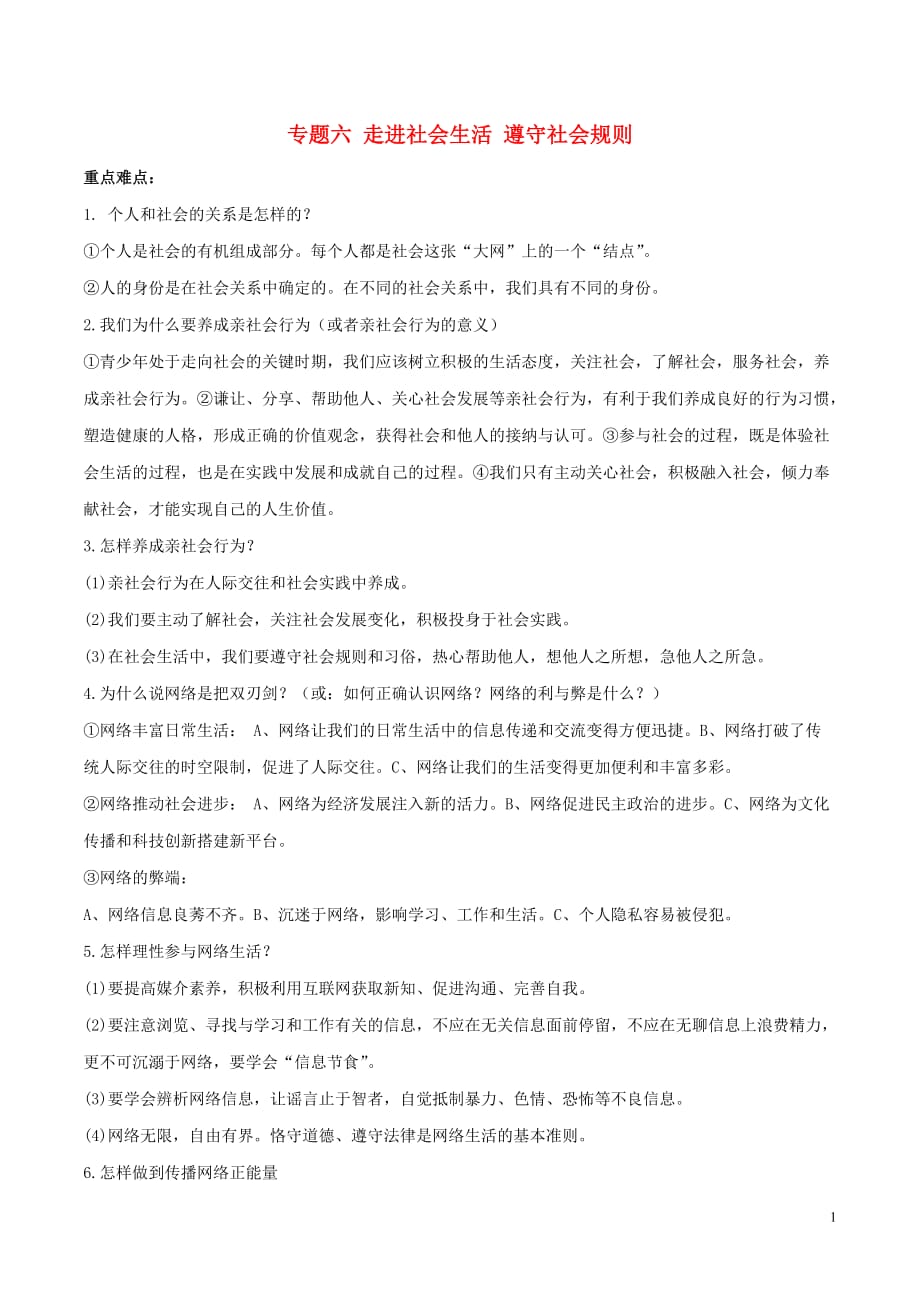 专题六 走进社会生活 遵守社会规则

重点难点：

1. 个人和社会的关系是怎样的？

①个人是社会的有机组成部分。每个人都是社会这张“大网”上的一个“结点”。

②人的身份是在社会关系中确定的。在不同的社会关系中，我们具有不同的身份。

2.我们为什么要养成亲社会行为（或者亲社会行为的意义）

①青少年处于走向社会的关键时期，我们应该树立积极的生活态度，关注社会，了解社会，服务社会，养成亲社会行为。②谦让、分享、帮助他人、关心社会发展等亲社会行为，有利于我们养成良好的行为习惯，塑造健康的人格，形成正确的价值观念，获得社会和他人的接纳与认可。③参与社会的过程，既是体验社会生活的过程，也是在实践中发展和成就自己的过程。④我们只有主动关心社会，积极融入社会，倾力奉献社会，才能实现自己的人生价值。

3.怎样养成亲社会行为？

(1)亲社会行为在人际交往和社会实践中养成。

(2)我们要主动了解社会，关注社会发展变化，积极投身于社会实践。

(3)在社会生活中，我们要遵守社会规则和习俗，热心帮助他人，想他人之所想，急他人之所急。

4.为什么说网络是把双刃剑？（或：如何正确认识网络？网络的利与弊是什么？）

①网络丰富日常生活： A、网络让我们的日常生活中的信息传递和交流变得方便迅捷。B、网络打破了传统人际交往的时空限制，促进了人际交往。C、网络让我们的生活变得更加便利和丰富多彩。

②网络推动社会进步： A、网络为经济发展注入新的活力。B、网络促进民主政治的进步。C、网络为文化传播和科技创新搭建新平台。

③网络的弊端：

A、网络信息良莠不齐。B、沉迷于网络，影响学习、工作和生活。C、个人隐私容易被侵犯。

5.怎样理性参与网络生活？

(1)要提高媒介素养，积极利用互联网获取新知、促进沟通、完善自我。

(2)要注意浏览、寻找与学习和工作有关的信息，不应在无关信息面前停留，不应在无聊信息上浪费精力，更不可沉溺于网络，要学会“信息节食”。

(3)要学会辨析网络信息，让谣言止于智者，自觉抵制暴力、色情、恐怖等不良信息。

(4)网络无限，自由有界。恪守道德、遵守法律是网络生活的基本准则。

6.怎样做到传播网络正能量

1